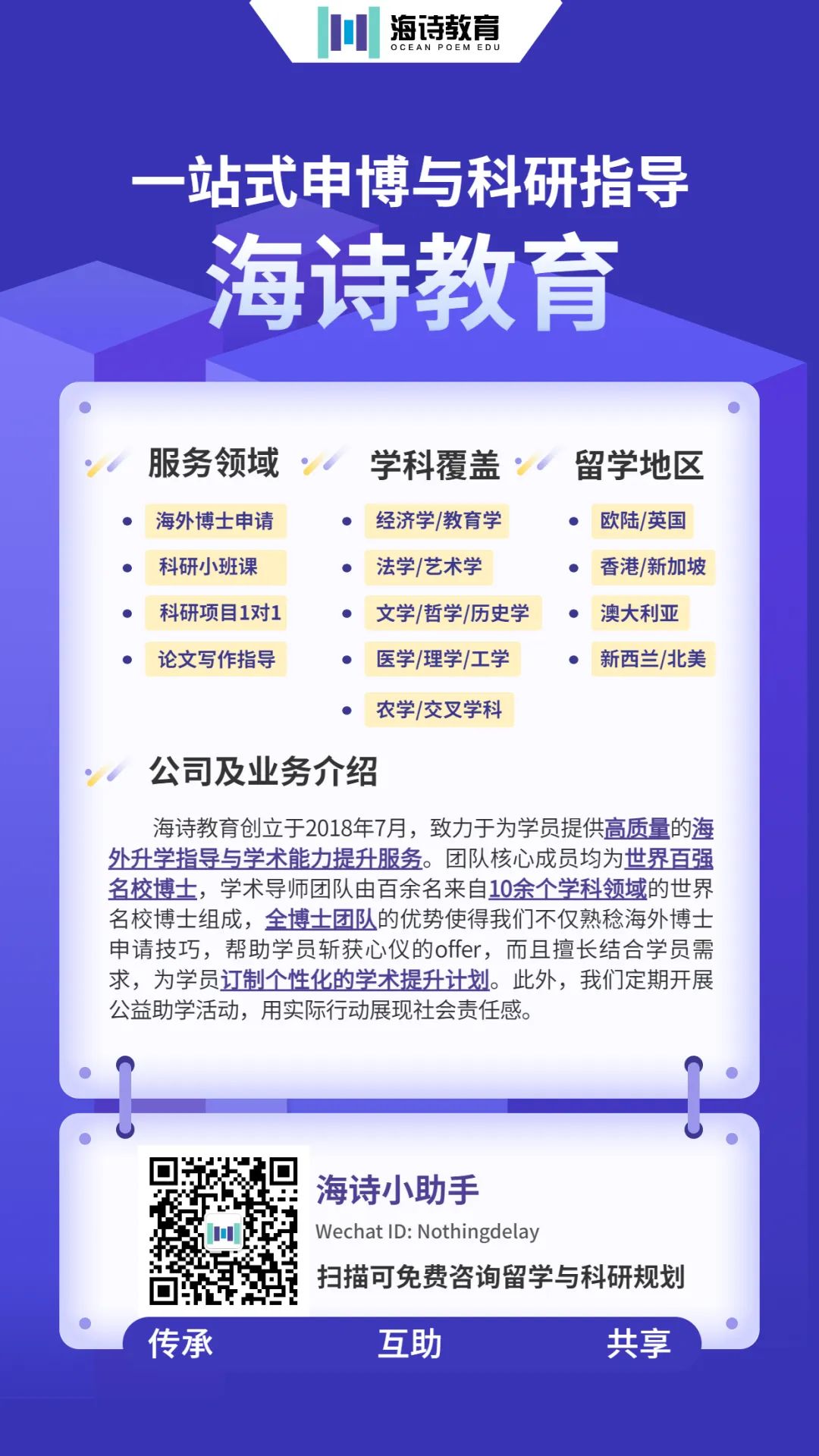 海诗教育
OCEAN POEM EDU

一站式申博与科研指导

海诗教育

服务领域

• 海外博士申请
• 科研小班课
• 科研项目1对1
• 论文写作指导

学科覆盖

• 经济学/教育学
• 法学/艺术学
• 文学/哲学/历史学
• 医学/理学/工学
• 农学/交叉学科

留学地区

• 欧陆/英国
• 香港/新加坡
• 澳大利亚
• 新西兰/北美

公司及业务介绍

海诗教育创立于2018年7月，致力于为学员提供高质量的海外升学指导与学术能力提升服务。团队核心成员均为世界百强名校博士，学术导师团队由百余名来自10余个学科领域的世界名校博士组成，全博士团队的优势使得我们不仅熟稔海外博士申请技巧，帮助学员斩获心仪的offer，而且擅长结合学员需求，为学员订制个性化的学术提升计划。此外，我们定期开展公益助学活动，用实际行动展现社会责任感。

海诗小助手
Wechat ID: Nothingdelay
扫描可免费咨询留学与科研规划

传承 互助 共享